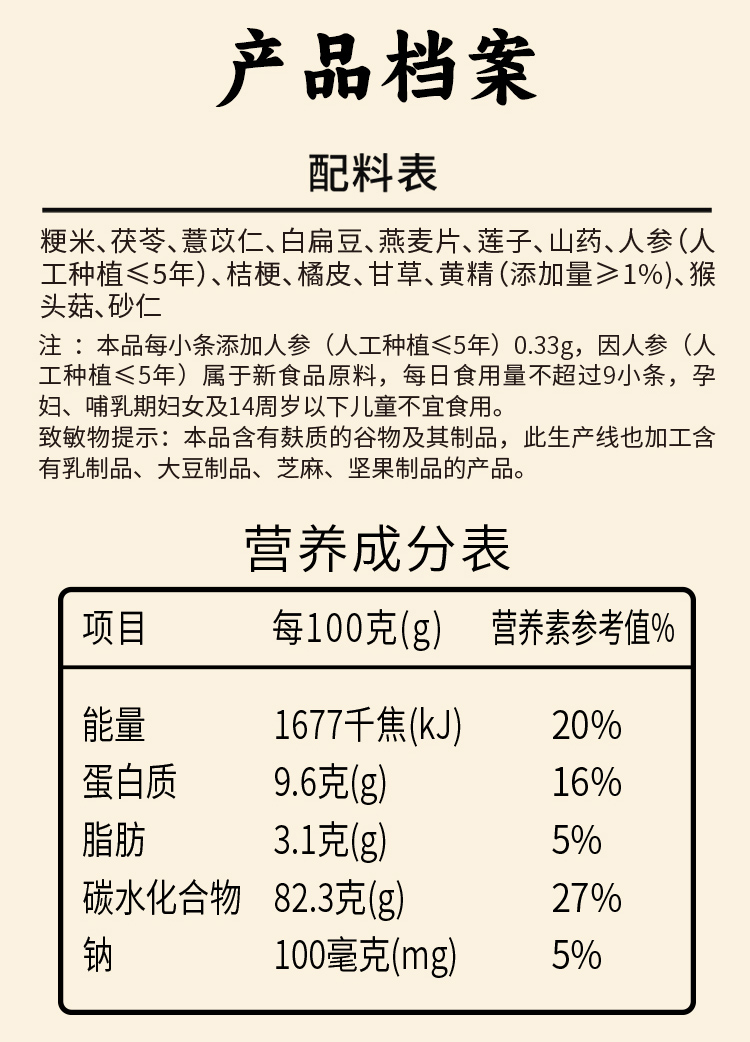 产品档案

配料表

粳米、茯苓、薏苡仁、白扁豆、燕麦片、莲子、山药、人参(人工种植≤5年)、桔梗、橘皮、甘草、黄精(添加量≥1%)、猴头菇、砂仁

注：本品每小条添加人参（人工种植≤5年）0.33g，因人参（人工种植≤5年）属于新食品原料，每日食用量不超过9小条，孕妇、哺乳期妇女及14周岁以下儿童不宜食用。
致敏物提示：本品含有麸质的谷物及其制品，此生产线也加工含有乳制品、大豆制品、芝麻、坚果制品的产品。

营养成分表

| 项目 | 每100克(g) | 营养素参考值% |
|---|---|---|
| 能量 | 1677千焦(kJ) | 20% |
| 蛋白质 | 9.6克(g) | 16% |
| 脂肪 | 3.1克(g) | 5% |
| 碳水化合物 | 82.3克(g) | 27% |
| 钠 | 100毫克(mg) | 5% |